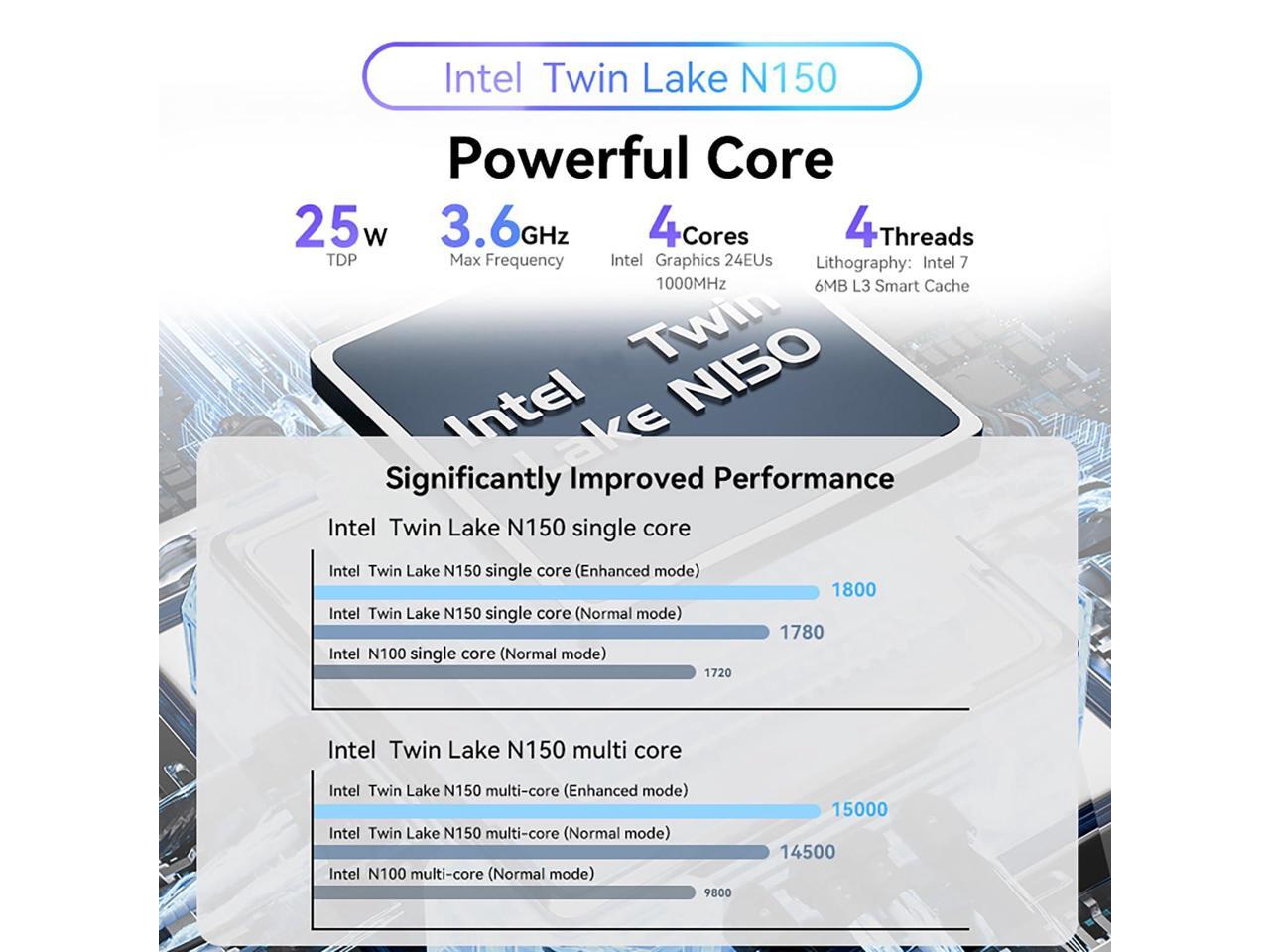 Intel Twin Lake N150

Powerful Core

25W
TDP

3.6GHz
Max Frequency

4Cores
Intel Graphics 24EUs 1000MHz

4Threads
Lithography: Intel 7
6MB L3 Smart Cache

Intel Twin Lake N150

Significantly Improved Performance

Intel Twin Lake N150 single core

Intel Twin Lake N150 single core (Enhanced mode)
1800
Intel Twin Lake N150 single core (Normal mode)
1780
Intel N100 single core (Normal mode)
1720

Intel Twin Lake N150 multi core

Intel Twin Lake N150 multi-core (Enhanced mode)
15000
Intel Twin Lake N150 multi-core (Normal mode)
14500
Intel N100 multi-core (Normal mode)
9800